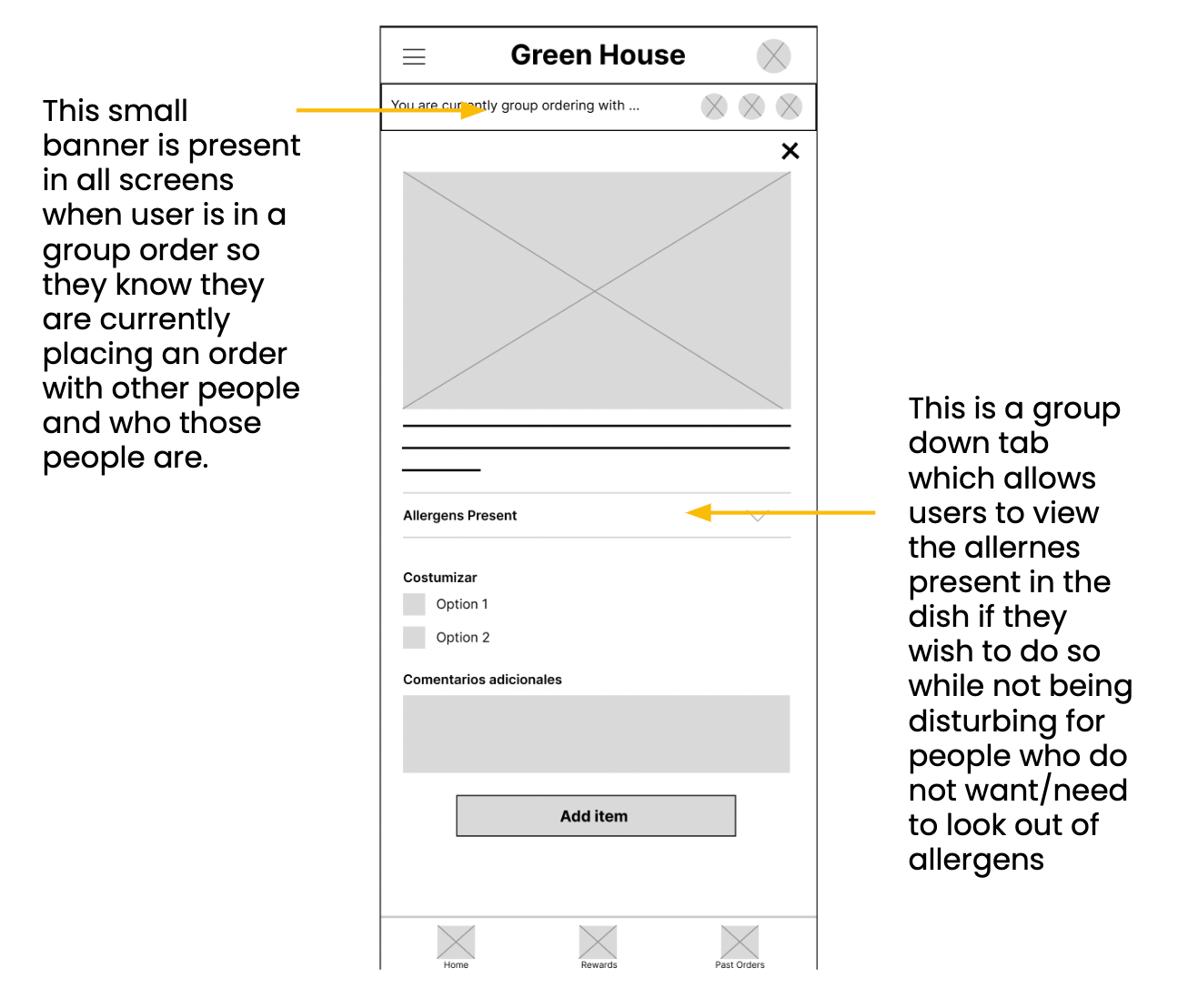 This small banner is present in all screens when user is in a group order so they know they are currently placing an order with other people and who those people are.

Green House

You are currently group ordering with ...

Allergens Present

Costumizar

Option 1

Option 2

Comentarios adicionales

Add item

Home

Rewards

Past Orders

This is a group down tab which allows users to view the allernes present in the dish if they wish to do so while not being disturbing for people who do not want/need to look out of allergens